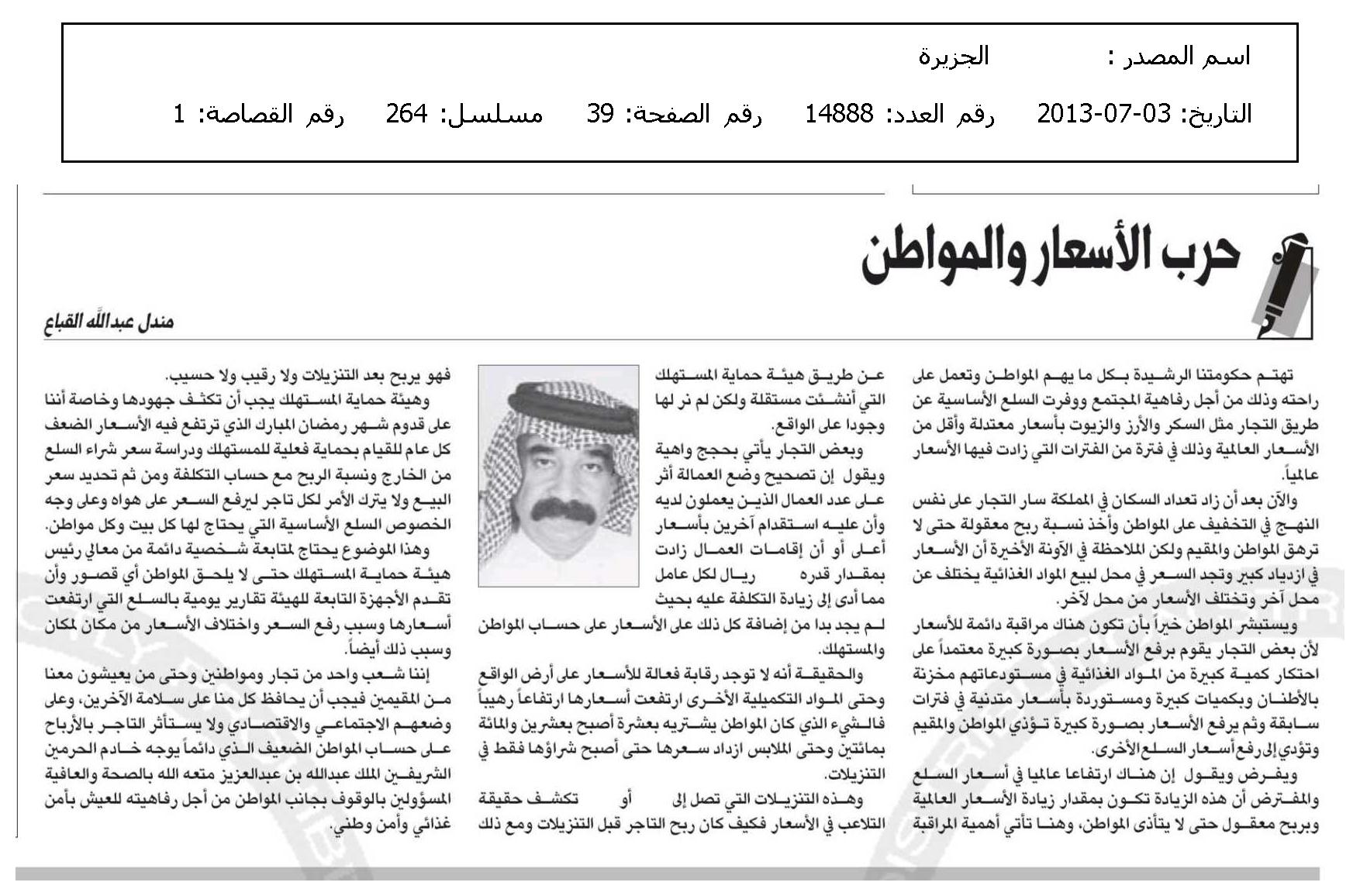 اسم المصدر : الجزيرة

التاريخ: 03-07-2013 رقم العدد: 14888 رقم الصفحة: 39 مسلسل: 264 رقم القصاصة: 1

حرب الأسعار والمواطن

مندل عبدالله القباع

تهتم حكومتنا الرشيدة بكل ما يهم المواطن وتعمل على راحته وذلك من أجل رفاهية المجتمع ووفرت السلع الأساسية عن طريق التجار مثل السكر والأرز والزيوت بأسعار معتدلة وأقل من الأسعار العالمية وذلك في فترة من الفترات التي زادت فيها الأسعار عالمياً.

والآن بعد أن زاد تعداد السكان في المملكة سار التجار على نفس النهج في التخفيف على المواطن وأخذ نسبة ربح معقولة حتى لا ترهق المواطن والمقيم ولكن الملاحظة في الآونة الأخيرة أن الأسعار في ازدياد كبير وتجد السعر في محل لبيع المواد الغذائية يختلف عن محل آخر وتختلف الأسعار من محل لآخر.

ويستبشر المواطن خيراً بأن تكون هناك مراقبة دائمة للأسعار لأن بعض التجار يقوم برفع الأسعار بصورة كبيرة معتمداً على احتكار كمية كبيرة من المواد الغذائية في مستودعاتهم مخزنة بالأطنان وبكميات كبيرة ومستوردة بأسعار متدنية في فترات سابقة وثم يرفع الأسعار بصورة كبيرة تؤذي المواطن والمقيم وتؤدي إلى رفع أسعار السلع الأخرى.

ويفرض ويقول إن هناك ارتفاعا عالميا في أسعار السلع والمفترض أن هذه الزيادة تكون بمقدار زيادة الأسعار العالمية وبربح معقول حتى لا يتأذى المواطن، وهنا تأتي أهمية المراقبة عن طريق هيئة حماية المستهلك التي أنشئت مستقلة ولكن لم نر لها وجودا على الواقع.

وبعض التجار يأتي بحجج واهية ويقول إن تصحيح وضع العمالة أثر على عدد العمال الذين يعملون لديه وأن عليه استقدام آخرين بأسعار أعلى أو أن إقامات العمال زادت بمقدار قدره ريال لكل عامل مما أدى إلى زيادة التكلفة عليه بحيث لم يجد بدا من إضافة كل ذلك على الأسعار على حساب المواطن والمستهلك.

والحقيقة أنه لا توجد رقابة فعالة للأسعار على أرض الواقع وحتى المواد التكميلية الأخرى ارتفعت أسعارها ارتفاعاً رهيباً فالشيء الذي كان المواطن يشتريه بعشرة أصبح بعشرين والمائة بمائتين وحتى الملابس ازداد سعرها حتى أصبح شراؤها فقط في التنزيلات.

وهذه التنزيلات التي تصل إلى أو تكشف حقيقة التلاعب في الأسعار فكيف كان ربح التاجر قبل التنزيلات ومع ذلك فهو يربح بعد التنزيلات ولا رقيب ولا حسيب.

وهيئة حماية المستهلك يجب أن تكثف جهودها وخاصة أننا على قدوم شهر رمضان المبارك الذي ترتفع فيه الأسعار الضعف كل عام للقيام بحماية فعلية للمستهلك ودراسة سعر شراء السلع من الخارج ونسبة الربح مع حساب التكلفة ومن ثم تحديد سعر البيع ولا يترك الأمر لكل تاجر ليرفع السعر على هواه وعلى وجه الخصوص السلع الأساسية التي يحتاج لها كل بيت وكل مواطن.

وهذا الموضوع يحتاج لمتابعة شخصية دائمة من معالي رئيس هيئة حماية المستهلك حتى لا يلحق المواطن أي قصور وأن تقدم الأجهزة التابعة للهيئة تقارير يومية بالسلع التي ارتفعت أسعارها وسبب رفع السعر واختلاف الأسعار من مكان لمكان وسبب ذلك أيضاً.

إننا شعب واحد من تجار ومواطنين وحتى من يعيشون معنا من المقيمين فيجب أن يحافظ كل منا على سلامة الآخرين، وعلى وضعهم الاجتماعي والاقتصادي ولا يستأثر التاجر بالأرباح على حساب المواطن الضعيف الذي دائماً يوجه خادم الحرمين الشريفين الملك عبدالله بن عبدالعزيز متعه الله بالصحة والعافية المسؤولين بالوقوف بجانب المواطن من أجل رفاهيته للعيش بأمن غذائي وأمن وطني.